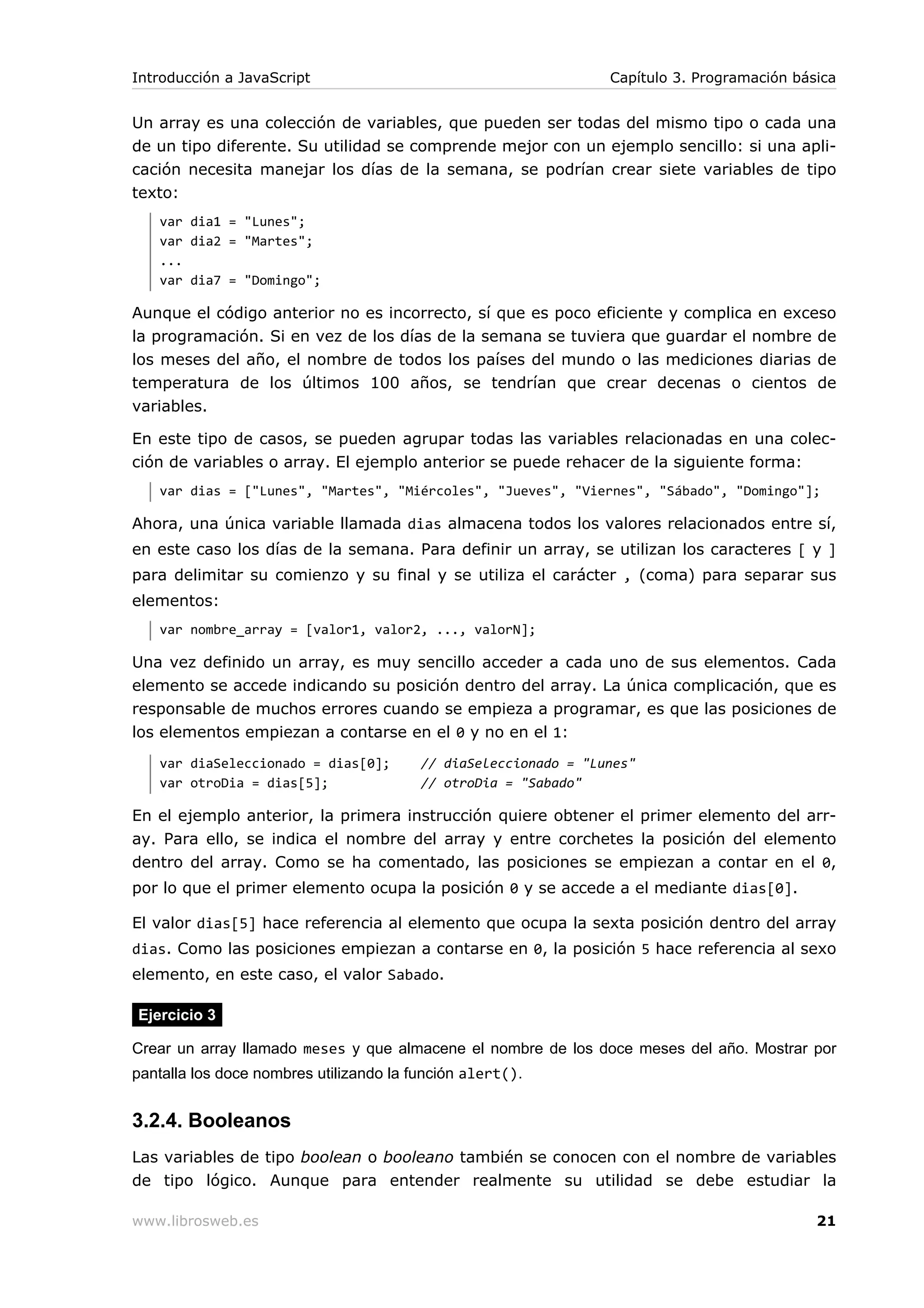 Introducción a JavaScript
Capítulo 3. Programación básica

Un array es una colección de variables, que pueden ser todas del mismo tipo o cada una de un tipo diferente. Su utilidad se comprende mejor con un ejemplo sencillo: si una aplicación necesita manejar los días de la semana, se podrían crear siete variables de tipo texto:

var dia1 = "Lunes";
var dia2 = "Martes";
...
var dia7 = "Domingo";

Aunque el código anterior no es incorrecto, sí que es poco eficiente y complica en exceso la programación. Si en vez de los días de la semana se tuviera que guardar el nombre de los meses del año, el nombre de todos los países del mundo o las mediciones diarias de temperatura de los últimos 100 años, se tendrían que crear decenas o cientos de variables.

En este tipo de casos, se pueden agrupar todas las variables relacionadas en una colección de variables o array. El ejemplo anterior se puede rehacer de la siguiente forma:

var dias = ["Lunes", "Martes", "Miércoles", "Jueves", "Viernes", "Sábado", "Domingo"];

Ahora, una única variable llamada dias almacena todos los valores relacionados entre sí, en este caso los días de la semana. Para definir un array, se utilizan los caracteres [ y ] para delimitar su comienzo y su final y se utiliza el carácter , (coma) para separar sus elementos:

var nombre_array = [valor1, valor2, ..., valorN];

Una vez definido un array, es muy sencillo acceder a cada uno de sus elementos. Cada elemento se accede indicando su posición dentro del array. La única complicación, que es responsable de muchos errores cuando se empieza a programar, es que las posiciones de los elementos empiezan a contarse en el 0 y no en el 1:

var diaSeleccionado = dias[0];    // diaSeleccionado = "Lunes"
var otroDia = dias[5];            // otroDia = "Sabado"

En el ejemplo anterior, la primera instrucción quiere obtener el primer elemento del array. Para ello, se indica el nombre del array y entre corchetes la posición del elemento dentro del array. Como se ha comentado, las posiciones se empiezan a contar en el 0, por lo que el primer elemento ocupa la posición 0 y se accede a el mediante dias[0].

El valor dias[5] hace referencia al elemento que ocupa la sexta posición dentro del array dias. Como las posiciones empiezan a contarse en 0, la posición 5 hace referencia al sexo elemento, en este caso, el valor Sabado.

Ejercicio 3

Crear un array llamado meses y que almacene el nombre de los doce meses del año. Mostrar por pantalla los doce nombres utilizando la función alert().

3.2.4. Booleanos

Las variables de tipo boolean o booleano también se conocen con el nombre de variables de tipo lógico. Aunque para entender realmente su utilidad se debe estudiar la

www.librosweb.es
21